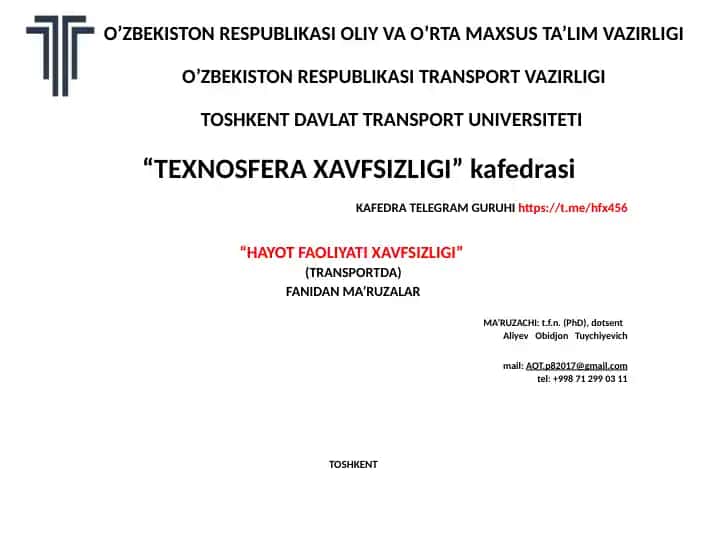 O’ZBEKISTON RESPUBLIKASI OLIY VA O’RTA MAXSUS TA’LIM VAZIRLIGI

O’ZBEKISTON RESPUBLIKASI TRANSPORT VAZIRLIGI

TOSHKENT DAVLAT TRANSPORT UNIVERSITETI

“TEXNOSFERA XAVFSIZLIGI” kafedrasi

KAFEDRA TELEGRAM GURUHI https://t.me/hfx456

“HAYOT FAOLIYATI XAVFSIZLIGI”
(TRANSPORTDA)
FANIDAN MA’RUZALAR

MA’RUZACHI: t.f.n. (PhD), dotsent
Aliyev Obidjon Tuychiyevich

mail: AOT.p82017@gmail.com
tel: +998 71 299 03 11

TOSHKENT